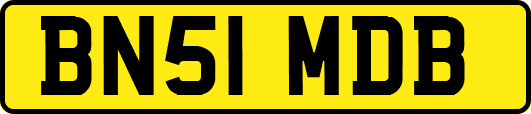 BN51 MDB